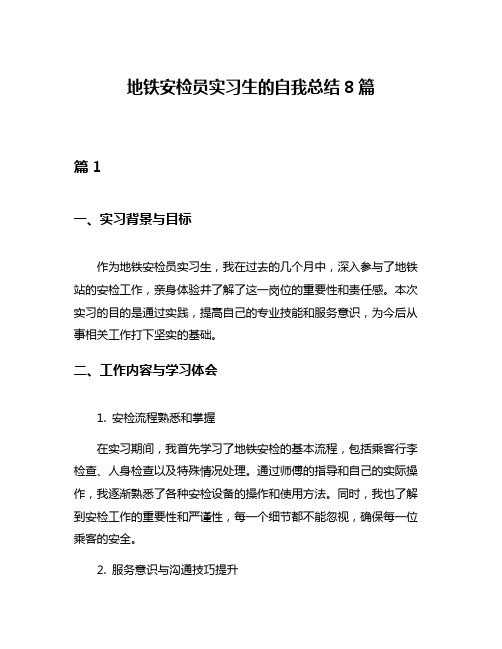 地铁安检员实习生的自我总结 8 篇

篇 1

一、实习背景与目标

作为地铁安检员实习生，我在过去的几个月中，深入参与了地铁站的安检工作，亲身体验并了解了这一岗位的重要性和责任感。本次实习的目的是通过实践，提高自己的专业技能和服务意识，为今后从事相关工作打下坚实的基础。

二、工作内容与学习体会

1. 安检流程熟悉和掌握

在实习期间，我首先学习了地铁安检的基本流程，包括乘客行李检查、人身检查以及特殊情况处理。通过师傅的指导和自己的实际操作，我逐渐熟悉了各种安检设备的操作和使用方法。同时，我也了解到安检工作的重要性和严谨性，每一个细节都不能忽视，确保每一位乘客的安全。

2. 服务意识与沟通技巧提升